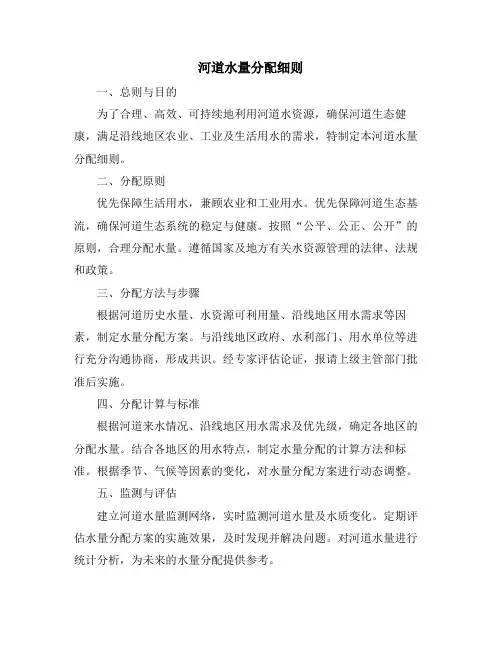 河道水量分配细则

一、总则与目的

为了合理、高效、可持续地利用河道水资源，确保河道生态健康，满足沿线地区农业、工业及生活用水的需求，特制定本河道水量分配细则。

二、分配原则

优先保障生活用水，兼顾农业和工业用水。优先保障河道生态基流，确保河道生态系统的稳定与健康。按照“公平、公正、公开”的原则，合理分配水量。遵循国家及地方有关水资源管理的法律、法规和政策。

三、分配方法与步骤

根据河道历史水量、水资源可利用量、沿线地区用水需求等因素，制定水量分配方案。与沿线地区政府、水利部门、用水单位等进行充分沟通协商，形成共识。经专家评估论证，报请上级主管部门批准后实施。

四、分配计算与标准

根据河道来水情况、沿线地区用水需求及优先级，确定各地区的分配水量。结合各地区的用水特点，制定水量分配的计算方法和标准。根据季节、气候等因素的变化，对水量分配方案进行动态调整。

五、监测与评估

建立河道水量监测网络，实时监测河道水量及水质变化。定期评估水量分配方案的实施效果，及时发现并解决问题。对河道水量进行统计分析，为未来的水量分配提供参考。